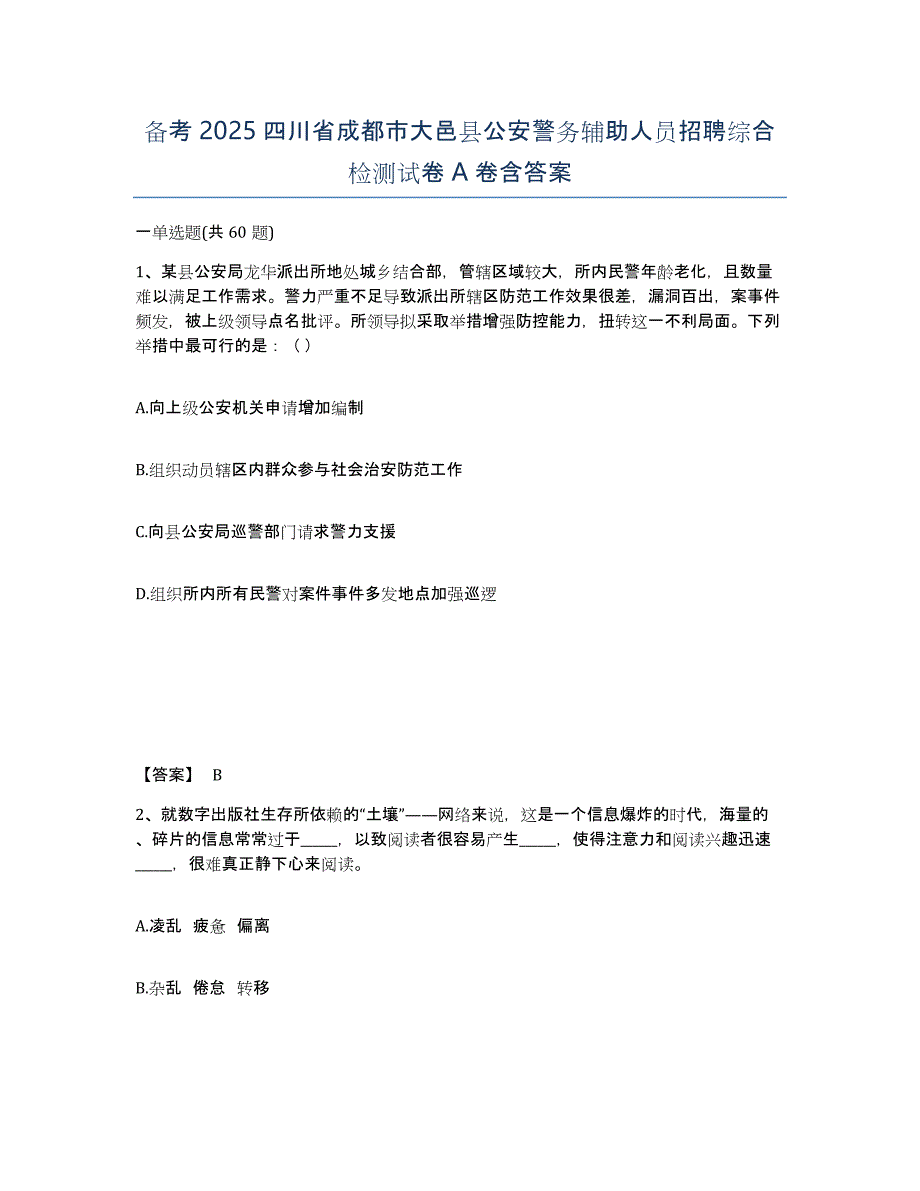 备考 2025 四川省成都市大邑县公安警务辅助人员招聘综合检测试卷 A 卷含答案

一单选题(共 60 题)

1、某县公安局龙华派出所地处城乡结合部，管辖区域较大，所内民警年龄老化，且数量难以满足工作需求。警力严重不足导致派出所辖区防范工作效果很差，漏洞百出，案事件频发，被上级领导点名批评。所领导拟采取举措增强防控能力，扭转这一不利局面。下列举措中最可行的是：（ ）

A.向上级公安机关申请增加编制

B.组织动员辖区内群众参与社会治安防范工作

C.向县公安局巡警部门请求警力支援

D.组织所内所有民警对案件事件多发地点加强巡逻

【答案】 B

2、就数字出版社生存所依赖的“土壤”——网络来说，这是一个信息爆炸的时代，海量的、碎片的信息常常过于_____，以致阅读者很容易产生_____，使得注意力和阅读兴趣迅速_____，很难真正静下心来阅读。

A.凌乱 疲惫 偏离

B.杂乱 倦怠 转移